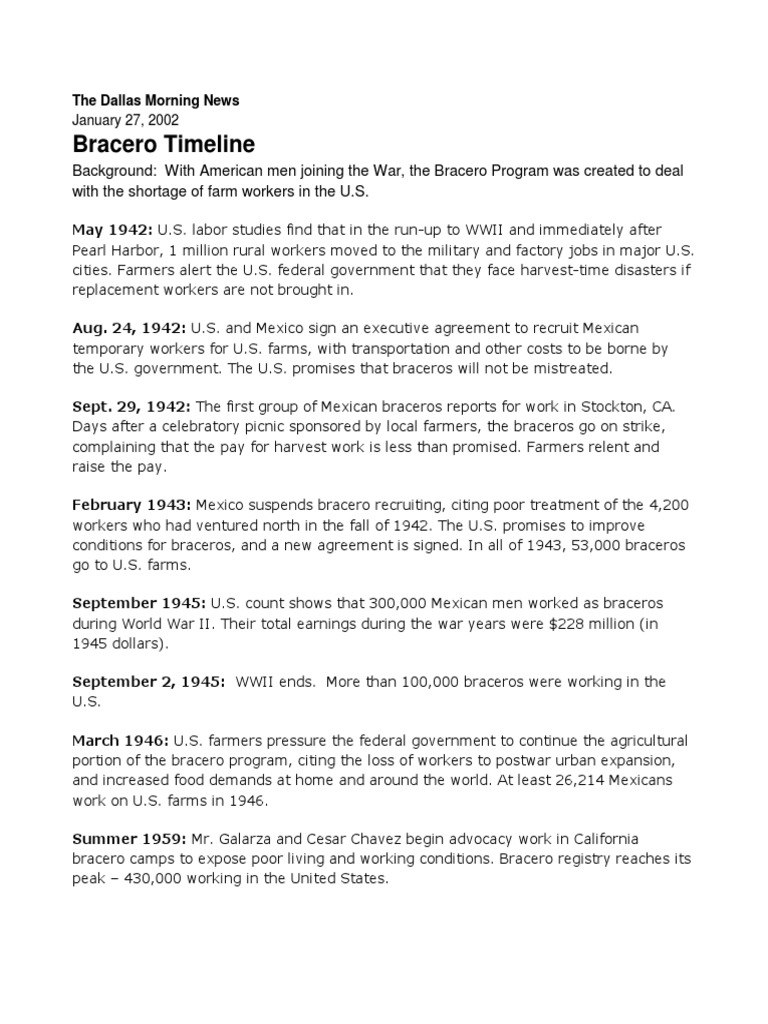 The Dallas Morning News
January 27, 2002

Bracero Timeline

Background: With American men joining the War, the Bracero Program was created to deal with the shortage of farm workers in the U.S.

May 1942: U.S. labor studies find that in the run-up to WWII and immediately after Pearl Harbor, 1 million rural workers moved to the military and factory jobs in major U.S. cities. Farmers alert the U.S. federal government that they face harvest-time disasters if replacement workers are not brought in.

Aug. 24, 1942: U.S. and Mexico sign an executive agreement to recruit Mexican temporary workers for U.S. farms, with transportation and other costs to be borne by the U.S. government. The U.S. promises that braceros will not be mistreated.

Sept. 29, 1942: The first group of Mexican braceros reports for work in Stockton, CA. Days after a celebratory picnic sponsored by local farmers, the braceros go on strike, complaining that the pay for harvest work is less than promised. Farmers relent and raise the pay.

February 1943: Mexico suspends bracero recruiting, citing poor treatment of the 4,200 workers who had ventured north in the fall of 1942. The U.S. promises to improve conditions for braceros, and a new agreement is signed. In all of 1943, 53,000 braceros go to U.S. farms.

September 1945: U.S. count shows that 300,000 Mexican men worked as braceros during World War II. Their total earnings during the war years were $228 million (in 1945 dollars).

September 2, 1945: WWII ends. More than 100,000 braceros were working in the U.S.

March 1946: U.S. farmers pressure the federal government to continue the agricultural portion of the bracero program, citing the loss of workers to postwar urban expansion, and increased food demands at home and around the world. At least 26,214 Mexicans work on U.S. farms in 1946.

Summer 1959: Mr. Galarza and Cesar Chavez begin advocacy work in California bracero camps to expose poor living and working conditions. Bracero registry reaches its peak – 430,000 working in the United States.